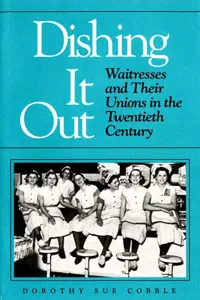 Dishing It Out

Waitresses and Their Unions in the Twentieth Century

DOROTHY SUE COBBLE